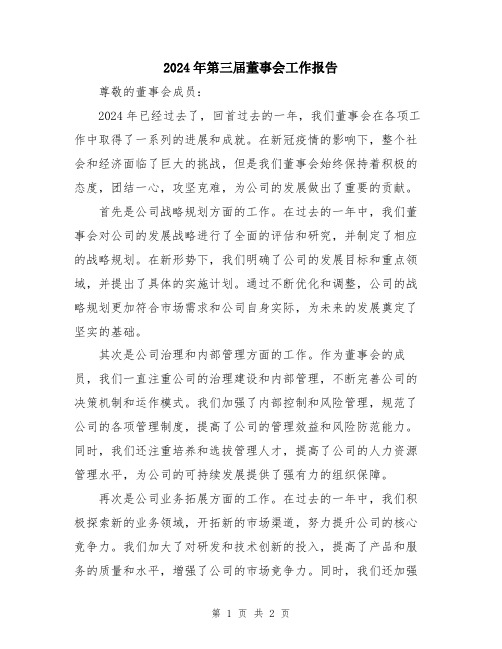 2024年第三届董事会工作报告

尊敬的董事会成员：

2024年已经过去了，回首过去的一年，我们董事会在各项工作中取得了一系列的进展和成就。在新冠疫情的影响下，整个社会和经济面临了巨大的挑战，但是我们董事会始终保持着积极的态度，团结一心，攻坚克难，为公司的发展做出了重要的贡献。

首先是公司战略规划方面的工作。在过去的一年中，我们董事会对公司的发展战略进行了全面的评估和研究，并制定了相应的战略规划。在新形势下，我们明确了公司的发展目标和重点领域，并提出了具体的实施计划。通过不断优化和调整，公司的战略规划更加符合市场需求和公司自身实际，为未来的发展奠定了坚实的基础。

其次是公司治理和内部管理方面的工作。作为董事会的成员，我们一直注重公司的治理建设和内部管理，不断完善公司的决策机制和运作模式。我们加强了内部控制和风险管理，规范了公司的各项管理制度，提高了公司的管理效益和风险防范能力。同时，我们还注重培养和选拔管理人才，提高了公司的人力资源管理水平，为公司的可持续发展提供了强有力的组织保障。

再次是公司业务拓展方面的工作。在过去的一年中，我们积极探索新的业务领域，开拓新的市场渠道，努力提升公司的核心竞争力。我们加大了对研发和技术创新的投入，提高了产品和服务的质量和水平，增强了公司的市场竞争力。同时，我们还加强

第 1 页 共 2 页